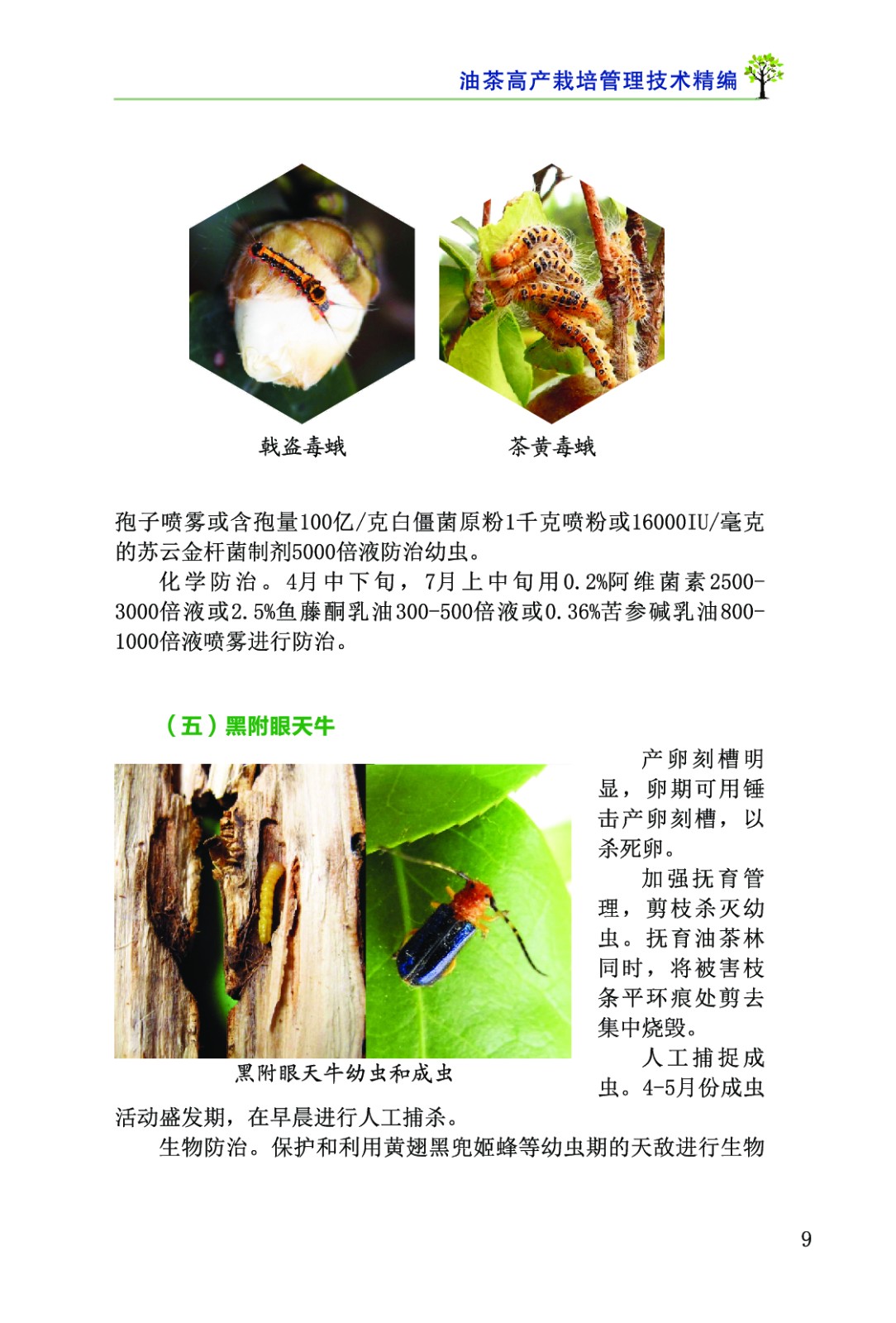 油茶高产栽培管理技术精编

戟盗毒蛾

茶黄毒蛾

孢子喷雾或含孢量100亿/克白僵菌原粉1千克喷粉或16000IU/毫克的苏云金杆菌制剂5000倍液防治幼虫。

化学防治。4月中下旬，7月上中旬用0.2%阿维菌素2500-3000倍液或2.5%鱼藤酮乳油300-500倍液或0.36%苦参碱乳油800-1000倍液喷雾进行防治。

（五）黑附眼天牛

黑附眼天牛幼虫和成虫

产卵刻槽明显，卵期可用锤击产卵刻槽，以杀死卵。

加强抚育管理，剪枝杀灭幼虫。抚育油茶林同时，将被害枝条平环痕处剪去集中烧毁。

人工捕捉成虫。4-5月份成虫活动盛发期，在早晨进行人工捕杀。

生物防治。保护和利用黄翅黑兜姬蜂等幼虫期的天敌进行生物

9